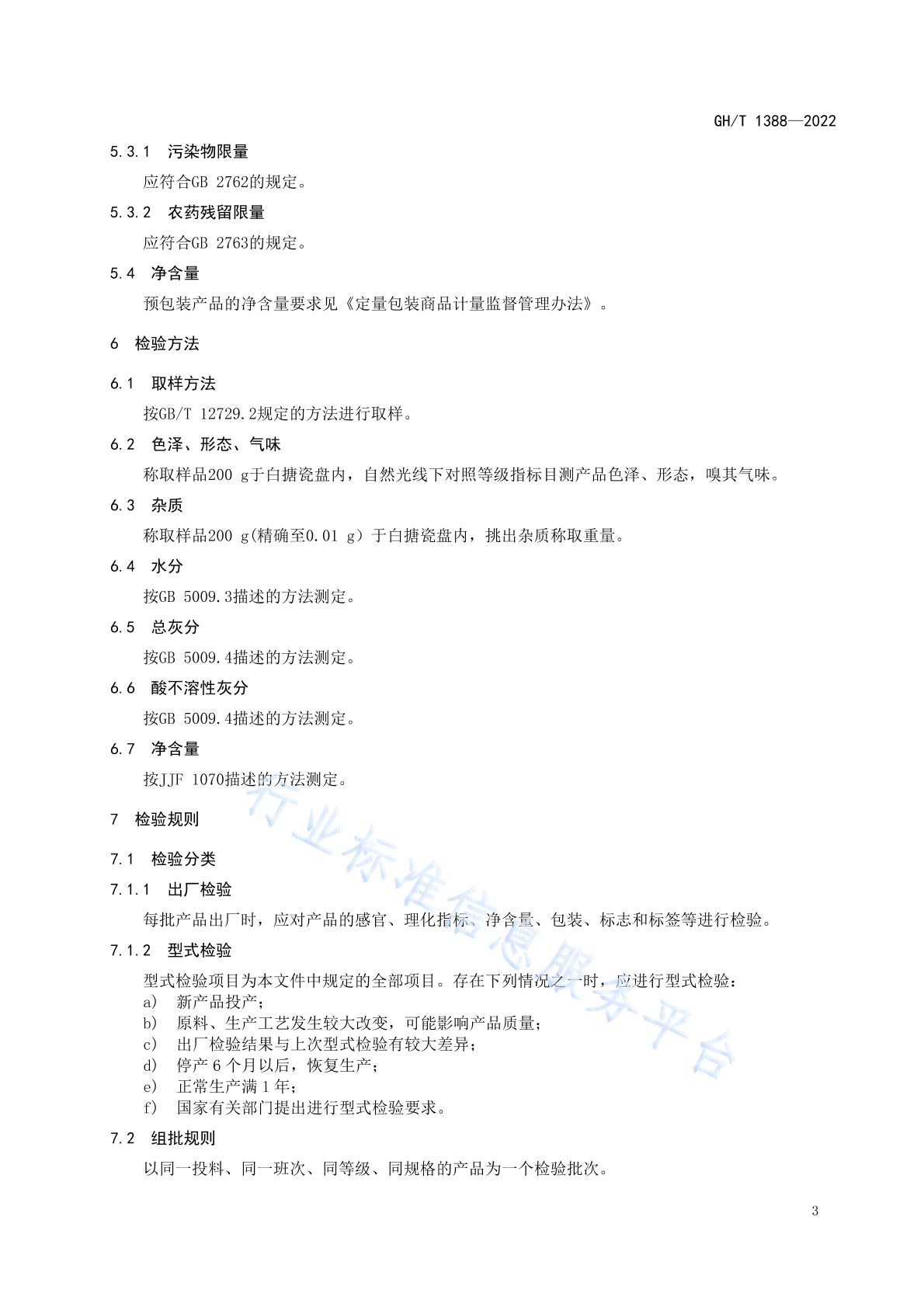 GH/T 1388—2022

5.3.1 污染物限量

应符合GB 2762的规定。

5.3.2 农药残留限量

应符合GB 2763的规定。

5.4 净含量

预包装产品的净含量要求见《定量包装商品计量监督管理办法》。

6 检验方法

6.1 取样方法

按GB/T 12729.2规定的方法进行取样。

6.2 色泽、形态、气味

称取样品200 g于白搪瓷盘内，自然光线下对照等级指标目测产品色泽、形态，嗅其气味。

6.3 杂质

称取样品200 g(精确至0.01 g）于白搪瓷盘内，挑出杂质称取重量。

6.4 水分

按GB 5009.3描述的方法测定。

6.5 总灰分

按GB 5009.4描述的方法测定。

6.6 酸不溶性灰分

按GB 5009.4描述的方法测定。

6.7 净含量

按JJF 1070描述的方法测定。

7 检验规则

7.1 检验分类

7.1.1 出厂检验

每批产品出厂时，应对产品的感官、理化指标、净含量、包装、标志和标签等进行检验。

7.1.2 型式检验

型式检验项目为本文件中规定的全部项目。存在下列情况之一时，应进行型式检验：
a） 新产品投产；
b） 原料、生产工艺发生较大改变，可能影响产品质量；
c） 出厂检验结果与上次型式检验有较大差异；
d） 停产 6 个月以后，恢复生产；
e） 正常生产满 1 年；
f） 国家有关部门提出进行型式检验要求。

7.2 组批规则

以同一投料、同一班次、同等级、同规格的产品为一个检验批次。

行业标准信息服务平台

3